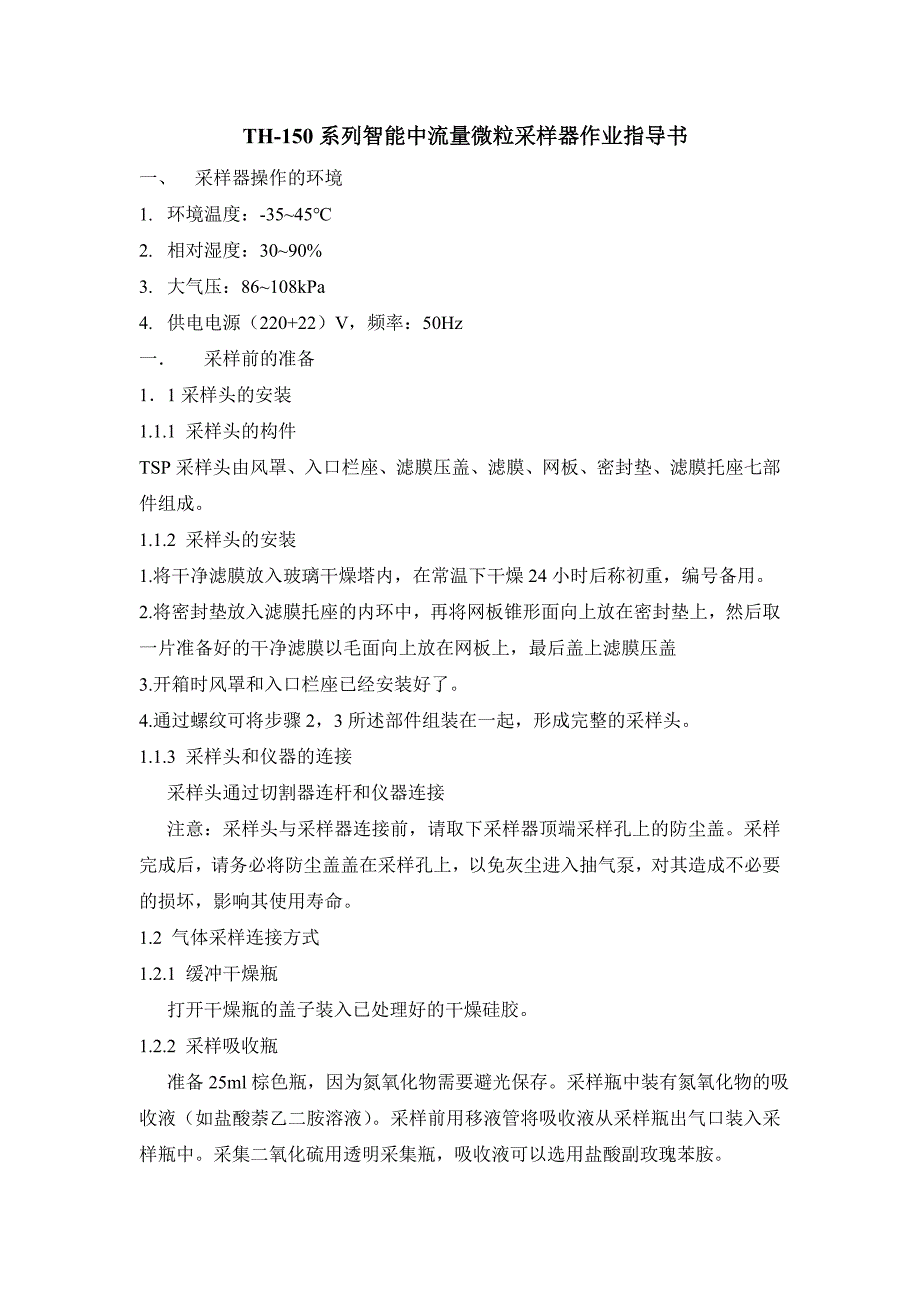 TH-150 系列智能中流量微粒采样器作业指导书

一、 采样器操作的环境

1. 环境温度：-35~45℃

2. 相对湿度：30~90%

3. 大气压：86~108kPa

4. 供电电源（220+22）V，频率：50Hz

一. 采样前的准备

1．1 采样头的安装

1.1.1 采样头的构件

TSP 采样头由风罩、入口栏座、滤膜压盖、滤膜、网板、密封垫、滤膜托座七部件组成。

1.1.2 采样头的安装

1.将干净滤膜放入玻璃干燥塔内，在常温下干燥 24 小时后称初重，编号备用。

2.将密封垫放入滤膜托座的内环中，再将网板锥形面向上放在密封垫上，然后取一片准备好的干净滤膜以毛面向上放在网板上，最后盖上滤膜压盖

3.开箱时风罩和入口栏座已经安装好了。

4.通过螺纹可将步骤 2，3 所述部件组装在一起，形成完整的采样头。

1.1.3 采样头和仪器的连接

采样头通过切割器连杆和仪器连接

注意：采样头与采样器连接前，请取下采样器顶端采样孔上的防尘盖。采样完成后，请务必将防尘盖盖在采样孔上，以免灰尘进入抽气泵，对其造成不必要的损坏，影响其使用寿命。

1.2 气体采样连接方式

1.2.1 缓冲干燥瓶

打开干燥瓶的盖子装入已处理好的干燥硅胶。

1.2.2 采样吸收瓶

准备 25ml 棕色瓶，因为氮氧化物需要避光保存。采样瓶中装有氮氧化物的吸收液（如盐酸萘乙二胺溶液）。采样前用移液管将吸收液从采样瓶出气口装入采样瓶中。采集二氧化硫用透明采集瓶，吸收液可以选用盐酸副玫瑰苯胺。